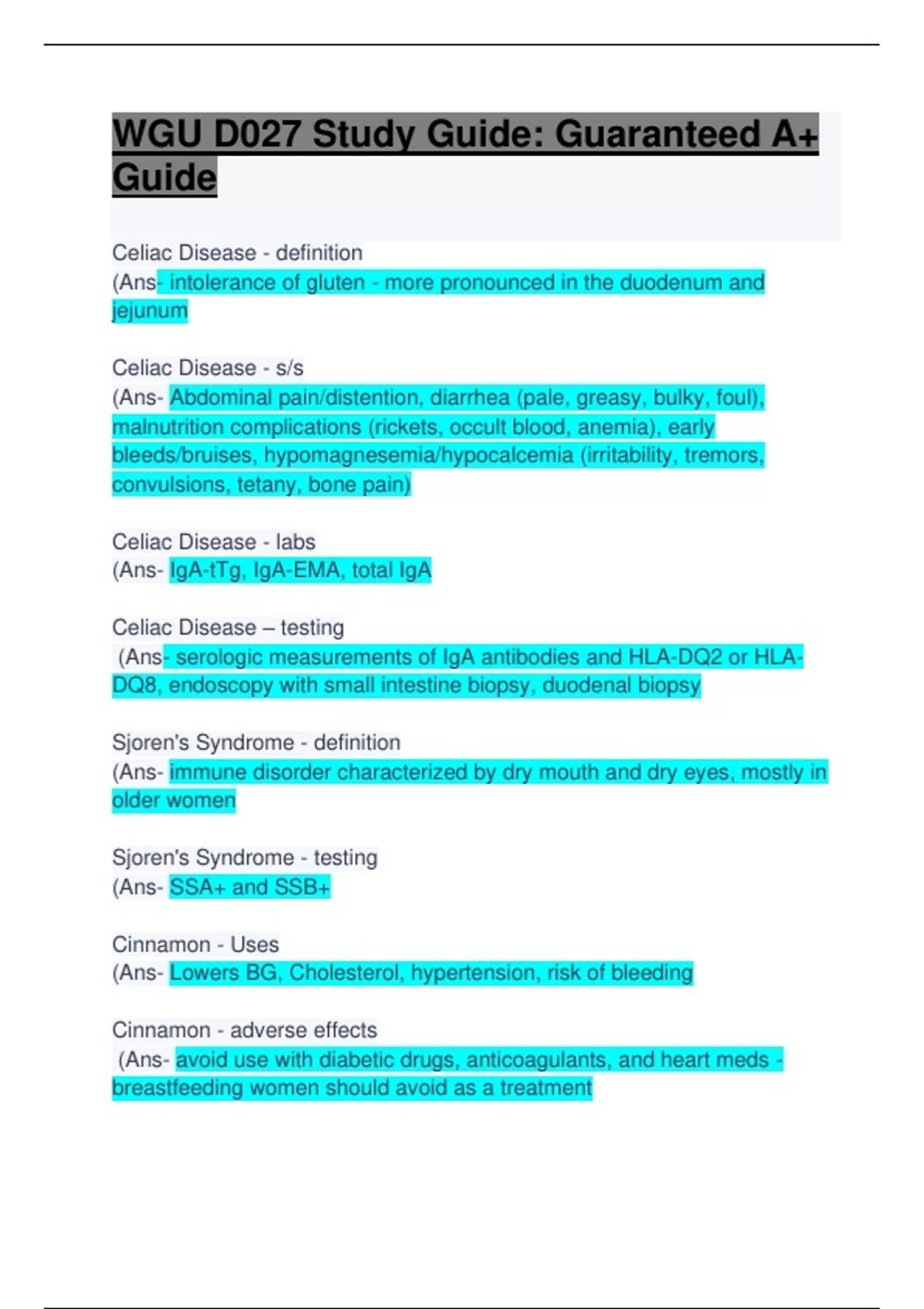 WGU D027 Study Guide: Guaranteed A+ Guide

Celiac Disease - definition
(Ans- intolerance of gluten - more pronounced in the duodenum and jejunum

Celiac Disease - s/s
(Ans- Abdominal pain/distention, diarrhea (pale, greasy, bulky, foul), malnutrition complications (rickets, occult blood, anemia), early bleeds/bruises, hypomagnesemia/hypocalcemia (irritability, tremors, convulsions, tetany, bone pain)

Celiac Disease - labs
(Ans- IgA-tTg, IgA-EMA, total IgA

Celiac Disease – testing
(Ans- serologic measurements of IgA antibodies and HLA-DQ2 or HLA-DQ8, endoscopy with small intestine biopsy, duodenal biopsy

Sjoren's Syndrome - definition
(Ans- immune disorder characterized by dry mouth and dry eyes, mostly in older women

Sjoren's Syndrome - testing
(Ans- SSA+ and SSB+

Cinnamon - Uses
(Ans- Lowers BG, Cholesterol, hypertension, risk of bleeding

Cinnamon - adverse effects
(Ans- avoid use with diabetic drugs, anticoagulants, and heart meds - breastfeeding women should avoid as a treatment